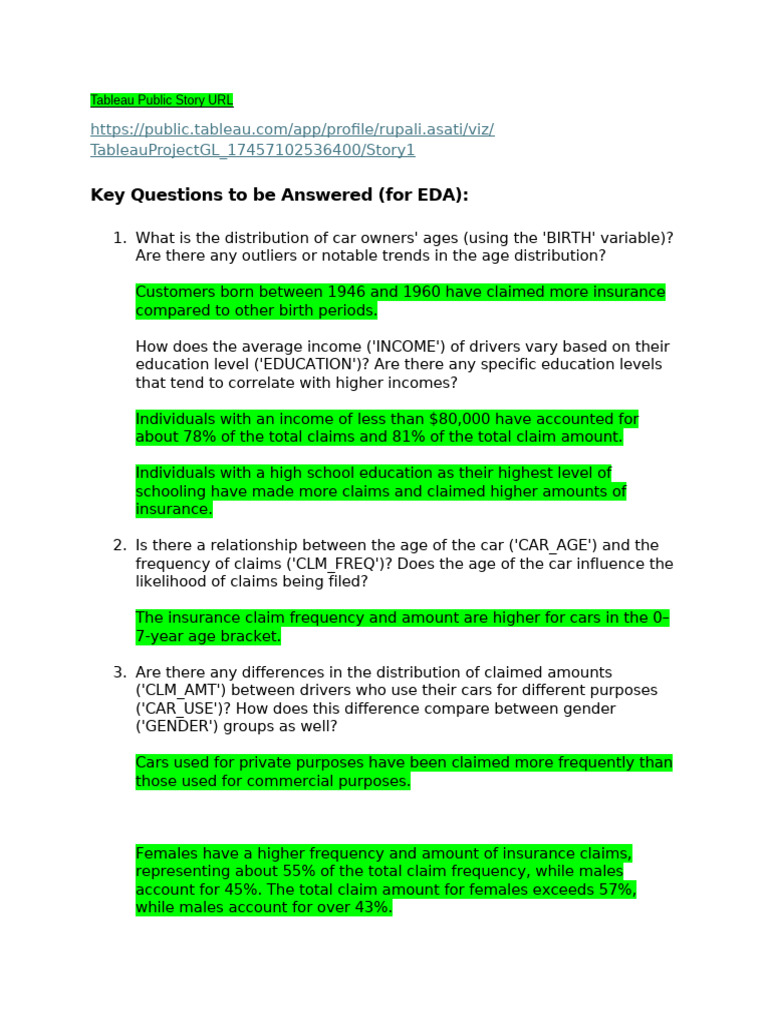 Tableau Public Story URL

https://public.tableau.com/app/profile/rupali.asati/viz/TableauProjectGL_17457102536400/Story1

Key Questions to be Answered (for EDA):

1. What is the distribution of car owners' ages (using the 'BIRTH' variable)? Are there any outliers or notable trends in the age distribution?

Customers born between 1946 and 1960 have claimed more insurance compared to other birth periods.

How does the average income ('INCOME') of drivers vary based on their education level ('EDUCATION')? Are there any specific education levels that tend to correlate with higher incomes?

Individuals with an income of less than $80,000 have accounted for about 78% of the total claims and 81% of the total claim amount.

Individuals with a high school education as their highest level of schooling have made more claims and claimed higher amounts of insurance.

2. Is there a relationship between the age of the car ('CAR_AGE') and the frequency of claims ('CLM_FREQ')? Does the age of the car influence the likelihood of claims being filed?

The insurance claim frequency and amount are higher for cars in the 0–7-year age bracket.

3. Are there any differences in the distribution of claimed amounts ('CLM_AMT') between drivers who use their cars for different purposes ('CAR_USE')? How does this difference compare between gender ('GENDER') groups as well?

Cars used for private purposes have been claimed more frequently than those used for commercial purposes.

Females have a higher frequency and amount of insurance claims, representing about 55% of the total claim frequency, while males account for 45%. The total claim amount for females exceeds 57%, while males account for over 43%.